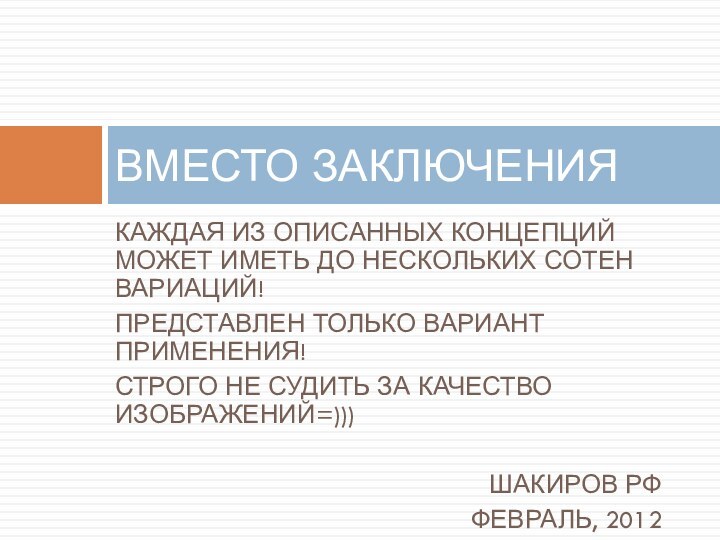 ВМЕСТО ЗАКЛЮЧЕНИЯ

КАЖДАЯ ИЗ ОПИСАННЫХ КОНЦЕПЦИЙ МОЖЕТ ИМЕТЬ ДО НЕСКОЛЬКИХ СОТЕН ВАРИАЦИЙ!

ПРЕДСТАВЛЕН ТОЛЬКО ВАРИАНТ ПРИМЕНЕНИЯ!

СТРОГО НЕ СУДИТЬ ЗА КАЧЕСТВО ИЗОБРАЖЕНИЙ=)))

ШАКИРОВ РФ

ФЕВРАЛЬ, 2012